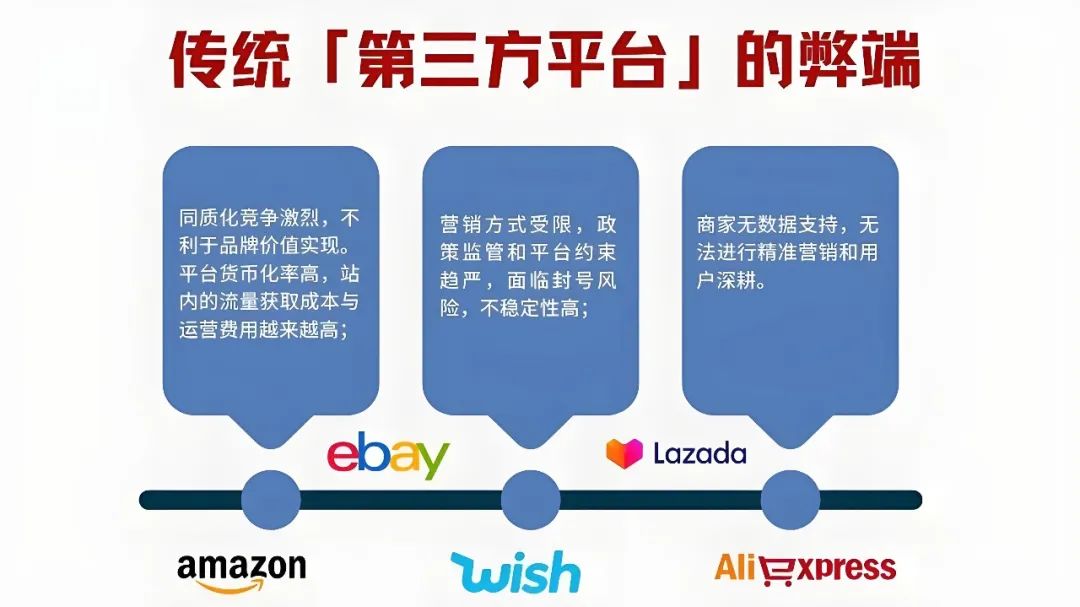 传统「第三方平台」的弊端

同质化竞争激烈，不利于品牌价值实现。平台货币化率高，站内的流量获取成本与运营费用越来越高；

营销方式受限，政策监管和平台约束趋严，面临封号风险，不稳定性高；

商家无数据支持，无法进行精准营销和用户深耕。

ebay

Lazada

amazon

wish

AliExpress